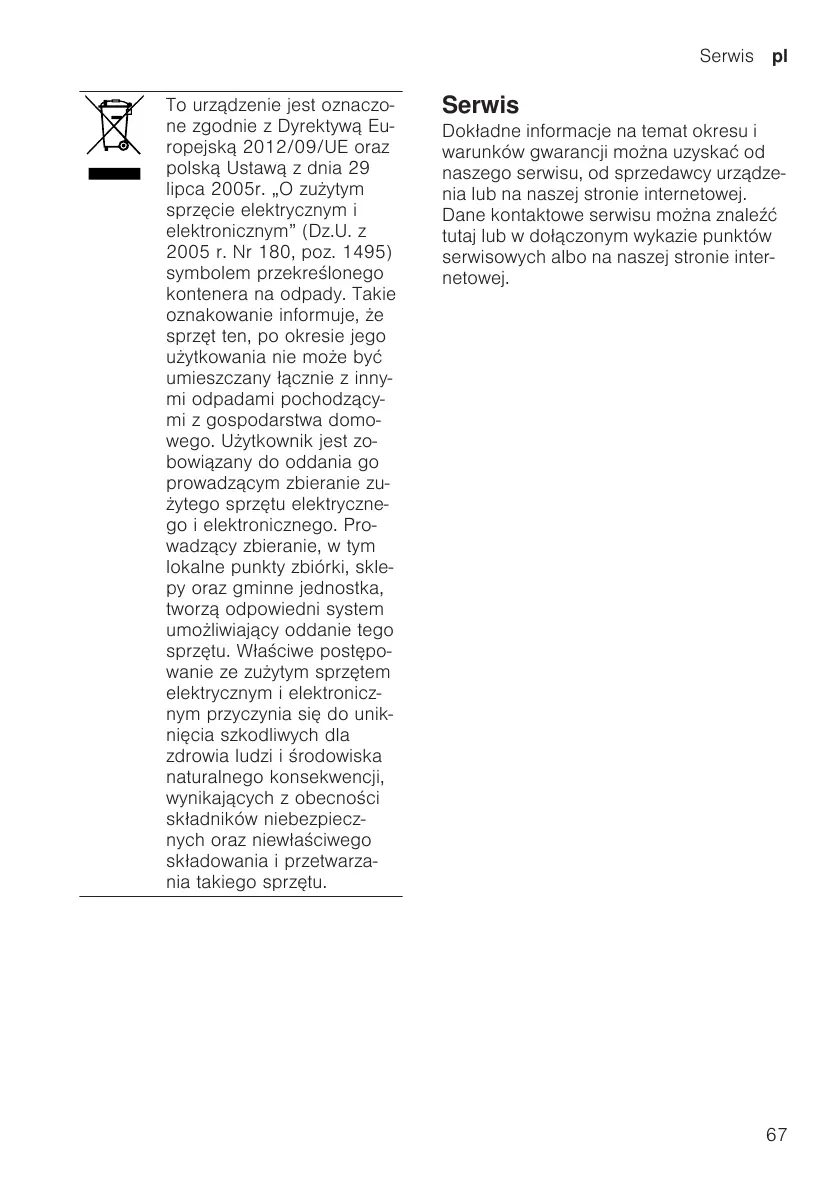 Serwis pl

To urządzenie jest oznaczone zgodnie z Dyrektywą Europejską 2012/09/UE oraz polską Ustawą z dnia 29 lipca 2005r. „O zużytym sprzęcie elektrycznym i elektronicznym” (Dz.U. z 2005 r. Nr 180, poz. 1495) symbolem przekreślonego kontenera na odpady. Takie oznakowanie informuje, że sprzęt ten, po okresie jego użytkowania nie może być umieszczany łącznie z innymi odpadami pochodzącymi z gospodarstwa domowego. Użytkownik jest zobowiązany do oddania go prowadzącym zbieranie zużytego sprzętu elektrycznego i elektronicznego. Prowadzący zbieranie, w tym lokalne punkty zbiórki, sklepy oraz gminne jednostka, tworzą odpowiedni system umożliwiający oddanie tego sprzętu. Właściwe postępowanie ze zużytym sprzętem elektrycznym i elektronicznym przyczynia się do uniknięcia szkodliwych dla zdrowia ludzi i środowiska naturalnego konsekwencji, wynikających z obecności składników niebezpiecznych oraz niewłaściwego składowania i przetwarzania takiego sprzętu.

Serwis
Dokładne informacje na temat okresu i warunków gwarancji można uzyskać od naszego serwisu, od sprzedawcy urządzenia lub na naszej stronie internetowej. Dane kontaktowe serwisu można znaleźć tutaj lub w dołączonym wykazie punktów serwisowych albo na naszej stronie internetowej.

67